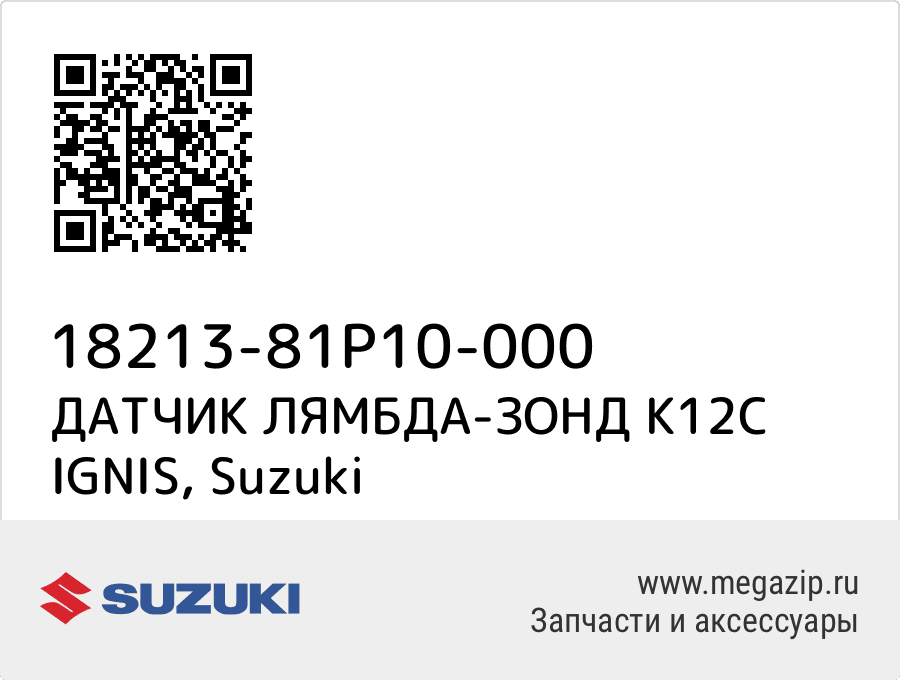 18213-81P10-000
ДАТЧИК ЛЯМБДА-ЗОНД K12C IGNIS, Suzuki

SUZUKI

www.megazip.ru
Запчасти и аксессуары